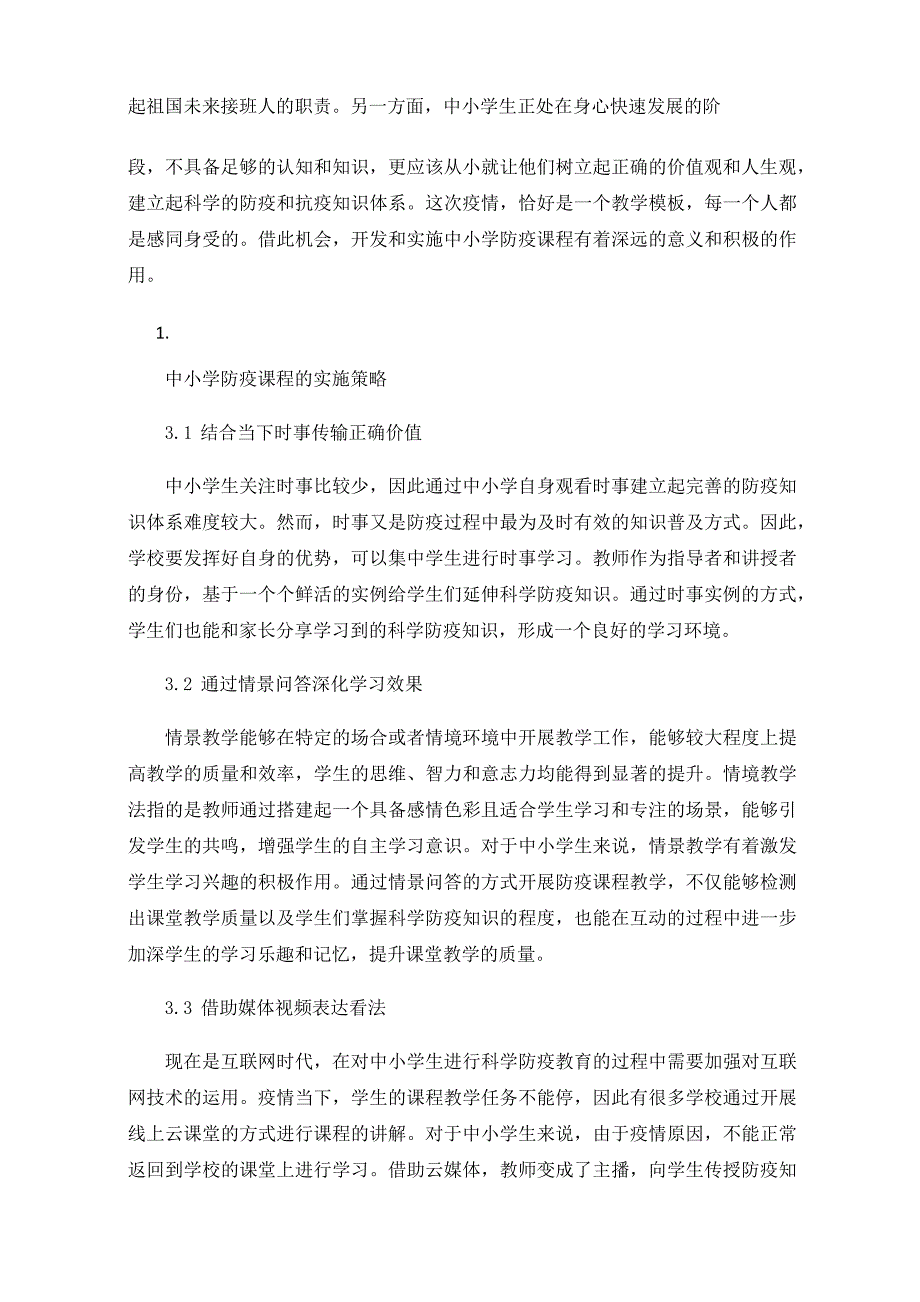 起祖国未来接班人的职责。另一方面，中小学生正处在身心快速发展的阶

段，不具备足够的认知和知识，更应该从小就让他们树立起正确的价值观和人生观，建立起科学的防疫和抗疫知识体系。这次疫情，恰好是一个教学模板，每一个人都是感同身受的。借此机会，开发和实施中小学防疫课程有着深远的意义和积极的作用。

1.

中小学防疫课程的实施策略

3.1 结合当下时事传输正确价值

中小学生关注时事比较少，因此通过中小学自身观看时事建立起完善的防疫知识体系难度较大。然而，时事又是防疫过程中最为及时有效的知识普及方式。因此，学校要发挥好自身的优势，可以集中学生进行时事学习。教师作为指导者和讲授者的身份，基于一个个鲜活的实例给学生们延伸科学防疫知识。通过时事实例的方式，学生们也能和家长分享学习到的科学防疫知识，形成一个良好的学习环境。

3.2 通过情景问答深化学习效果

情景教学能够在特定的场合或者情境环境中开展教学工作，能够较大程度上提高教学的质量和效率，学生的思维、智力和意志力均能得到显著的提升。情境教学法指的是教师通过搭建起一个具备感情色彩且适合学生学习和专注的场景，能够引发学生的共鸣，增强学生的自主学习意识。对于中小学生来说，情景教学有着激发学生学习兴趣的积极作用。通过情景问答的方式开展防疫课程教学，不仅能够检测出课堂教学质量以及学生们掌握科学防疫知识的程度，也能在互动的过程中进一步加深学生的学习乐趣和记忆，提升课堂教学的质量。

3.3 借助媒体视频表达看法

现在是互联网时代，在对中小学生进行科学防疫教育的过程中需要加强对互联网技术的运用。疫情当下，学生的课程教学任务不能停，因此有很多学校通过开展线上云课堂的方式进行课程的讲解。对于中小学生来说，由于疫情原因，不能正常返回到学校的课堂上进行学习。借助云媒体，教师变成了主播，向学生传授防疫知